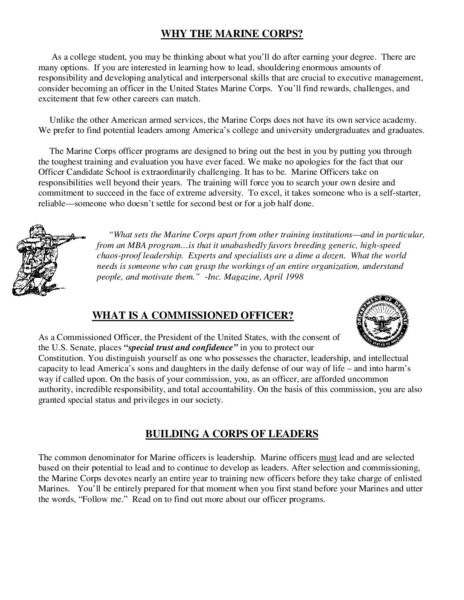 WHY THE MARINE CORPS?

As a college student, you may be thinking about what you'll do after earning your degree. There are many options. If you are interested in learning how to lead, shouldering enormous amounts of responsibility and developing analytical and interpersonal skills that are crucial to executive management, consider becoming an officer in the United States Marine Corps. You'll find rewards, challenges, and excitement that few other careers can match.

Unlike the other American armed services, the Marine Corps does not have its own service academy. We prefer to find potential leaders among America's college and university undergraduates and graduates.

The Marine Corps officer programs are designed to bring out the best in you by putting you through the toughest training and evaluation you have ever faced. We make no apologies for the fact that our Officer Candidate School is extraordinarily challenging. It has to be. Marine Officers take on responsibilities well beyond their years. The training will force you to search your own desire and commitment to succeed in the face of extreme adversity. To excel, it takes someone who is a self-starter, reliable—someone who doesn't settle for second best or for a job half done.

"What sets the Marine Corps apart from other training institutions—and in particular, from an MBA program…is that it unabashedly favors breeding generic, high-speed chaos-proof leadership. Experts and specialists are a dime a dozen. What the world needs is someone who can grasp the workings of an entire organization, understand people, and motivate them." -Inc. Magazine, April 1998

WHAT IS A COMMISSIONED OFFICER?

DEPARTMENT OF DEFENSE UNITED STATES OF AMERICA

As a Commissioned Officer, the President of the United States, with the consent of the U.S. Senate, places "special trust and confidence" in you to protect our Constitution. You distinguish yourself as one who possesses the character, leadership, and intellectual capacity to lead America's sons and daughters in the daily defense of our way of life – and into harm's way if called upon. On the basis of your commission, you, as an officer, are afforded uncommon authority, incredible responsibility, and total accountability. On the basis of this commission, you are also granted special status and privileges in our society.

BUILDING A CORPS OF LEADERS

The common denominator for Marine officers is leadership. Marine officers must lead and are selected based on their potential to lead and to continue to develop as leaders. After selection and commissioning, the Marine Corps devotes nearly an entire year to training new officers before they take charge of enlisted Marines. You'll be entirely prepared for that moment when you first stand before your Marines and utter the words, "Follow me." Read on to find out more about our officer programs.